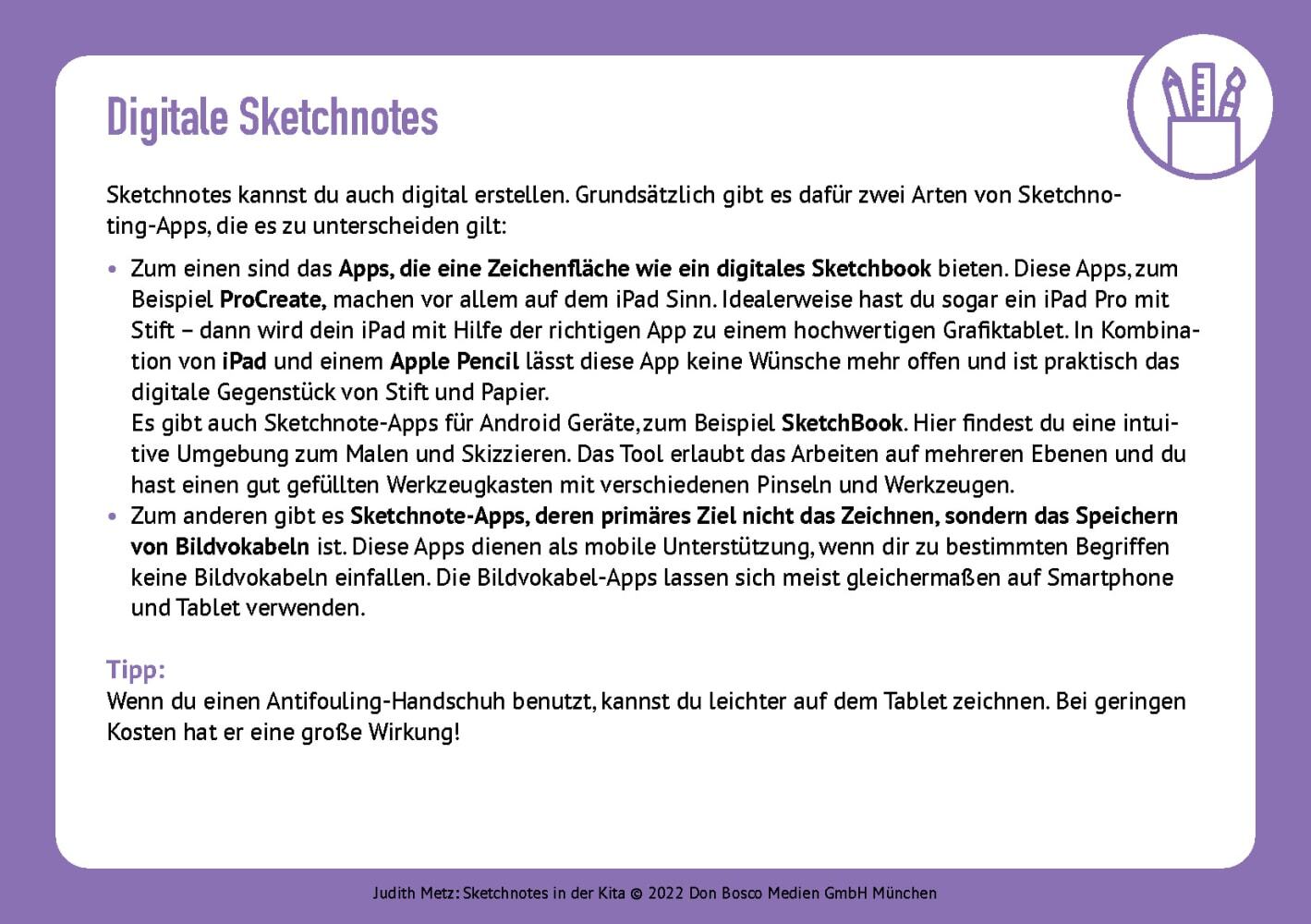 Digitale Sketchnotes

Sketchnotes kannst du auch digital erstellen. Grundsätzlich gibt es dafür zwei Arten von Sketchnoting-Apps, die es zu unterscheiden gilt:

• Zum einen sind das Apps, die eine Zeichenfläche wie ein digitales Sketchbook bieten. Diese Apps, zum Beispiel ProCreate, machen vor allem auf dem iPad Sinn. Idealerweise hast du sogar ein iPad Pro mit Stift – dann wird dein iPad mit Hilfe der richtigen App zu einem hochwertigen Grafiktablet. In Kombination von iPad und einem Apple Pencil lässt diese App keine Wünsche mehr offen und ist praktisch das digitale Gegenstück von Stift und Papier.
Es gibt auch Sketchnote-Apps für Android Geräte, zum Beispiel SketchBook. Hier findest du eine intuitive Umgebung zum Malen und Skizzieren. Das Tool erlaubt das Arbeiten auf mehreren Ebenen und du hast einen gut gefüllten Werkzeugkasten mit verschiedenen Pinseln und Werkzeugen.
• Zum anderen gibt es Sketchnote-Apps, deren primäres Ziel nicht das Zeichnen, sondern das Speichern von Bildvokabeln ist. Diese Apps dienen als mobile Unterstützung, wenn dir zu bestimmten Begriffen keine Bildvokabeln einfallen. Die Bildvokabel-Apps lassen sich meist gleichermaßen auf Smartphone und Tablet verwenden.

Tipp:
Wenn du einen Antifouling-Handschuh benutzt, kannst du leichter auf dem Tablet zeichnen. Bei geringen Kosten hat er eine große Wirkung!

Judith Metz: Sketchnotes in der Kita © 2022 Don Bosco Medien GmbH München